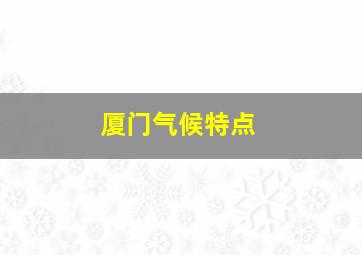 厦门气候特点